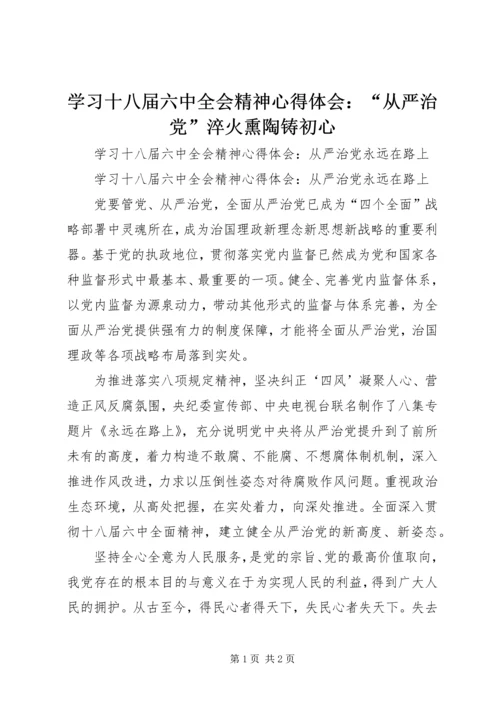 学习十八届六中全会精神心得体会：“从严治党”淬火熏陶铸初心

学习十八届六中全会精神心得体会：从严治党永远在路上

学习十八届六中全会精神心得体会：从严治党永远在路上

党要管党、从严治党，全面从严治党已成为“四个全面”战略部署中灵魂所在，成为治国理政新理念新思想新战略的重要利器。基于党的执政地位，贯彻落实党内监督已然成为党和国家各种监督形式中最基本、最重要的一项。健全、完善党内监督体系，以党内监督为源泉动力，带动其他形式的监督与体系完善，为全面从严治党提供强有力的制度保障，才能将全面从严治党，治国理政等各项战略布局落到实处。

为推进落实八项规定精神，坚决纠正‘四风’凝聚人心、营造正风反腐氛围，央纪委宣传部、中央电视台联名制作了八集专题片《永远在路上》，充分说明党中央将从严治党提升到了前所未有的高度，着力构造不敢腐、不能腐、不想腐体制机制，深入推进作风改进，力求以压倒性姿态对待腐败作风问题。重视政治生态环境，从高处把握，在实处着力，向深处推进。全面深入贯彻十八届六中全面精神，建立健全从严治党的新高度、新姿态。

坚持全心全意为人民服务，是党的宗旨、党的最高价值取向，我党存在的根本目的与意义在于为实现人民的利益，得到广大人民的拥护。从古至今，得民心者得天下，失民心者失天下。失去

第1页 共2页